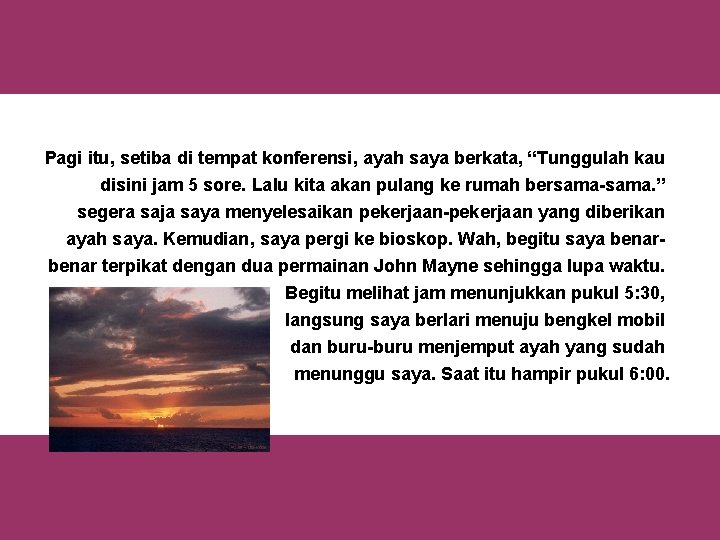 Pagi itu, setiba di tempat konferensi, ayah saya berkata, “Tunggulah kau disini jam 5 sore. Lalu kita akan pulang ke rumah bersama-sama.” segera saja saya menyelesaikan pekerjaan-pekerjaan yang diberikan ayah saya. Kemudian, saya pergi ke bioskop. Wah, begitu saya benar-benar terpikat dengan dua permainan John Mayne sehingga lupa waktu. Begitu melihat jam menunjukkan pukul 5:30, langsung saya berlari menuju bengkel mobil dan buru-buru menjemput ayah yang sudah menunggu saya. Saat itu hampir pukul 6:00.